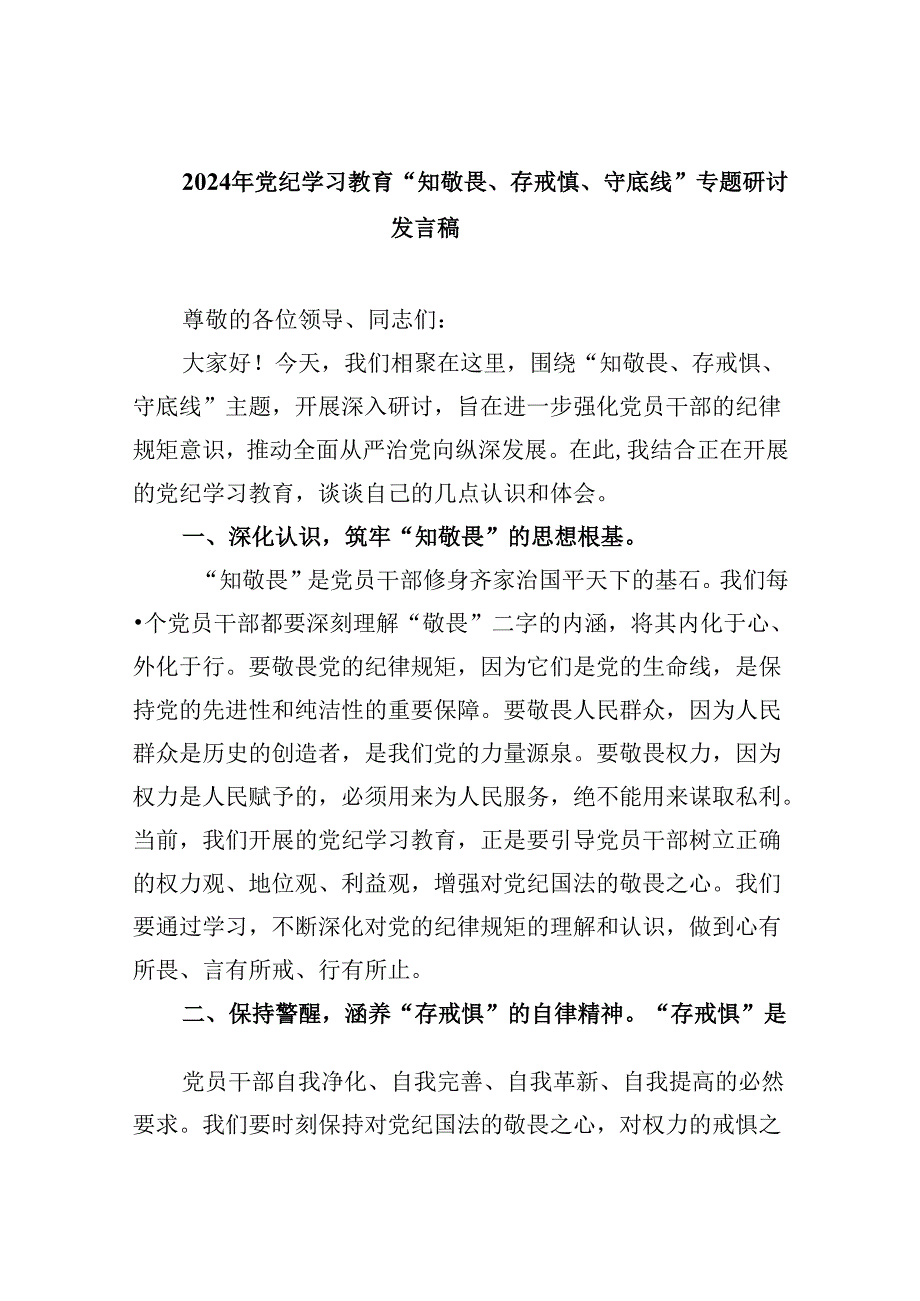 2024年党纪学习教育“知敬畏、存戒慎、守底线”专题研讨发言稿

尊敬的各位领导、同志们：

大家好！今天，我们相聚在这里，围绕“知敬畏、存戒惧、守底线”主题，开展深入研讨，旨在进一步强化党员干部的纪律规矩意识，推动全面从严治党向纵深发展。在此，我结合正在开展的党纪学习教育，谈谈自己的几点认识和体会。

一、深化认识，筑牢“知敬畏”的思想根基。

“知敬畏”是党员干部修身齐家治国平天下的基石。我们每•个党员干部都要深刻理解“敬畏”二字的内涵，将其内化于心、外化于行。要敬畏党的纪律规矩，因为它们是党的生命线，是保持党的先进性和纯洁性的重要保障。要敬畏人民群众，因为人民群众是历史的创造者，是我们党的力量源泉。要敬畏权力，因为权力是人民赋予的，必须用来为人民服务，绝不能用来谋取私利。当前，我们开展的党纪学习教育，正是要引导党员干部树立正确的权力观、地位观、利益观，增强对党纪国法的敬畏之心。我们要通过学习，不断深化对党的纪律规矩的理解和认识，做到心有所畏、言有所戒、行有所止。

二、保持警醒，涵养“存戒惧”的自律精神。“存戒惧”是

党员干部自我净化、自我完善、自我革新、自我提高的必然要求。我们要时刻保持对党纪国法的敬畏之心，对权力的戒惧之